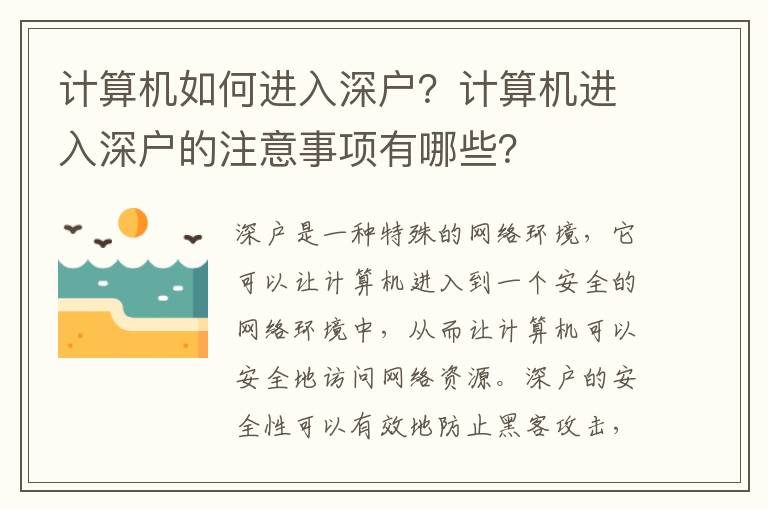 计算机如何进入深户？计算机进入深户的注意事项有哪些？

深户是一种特殊的网络环境，它可以让计算机进入到一个安全的网络环境中，从而让计算机可以安全地访问网络资源。深户的安全性可以有效地防止黑客攻击，